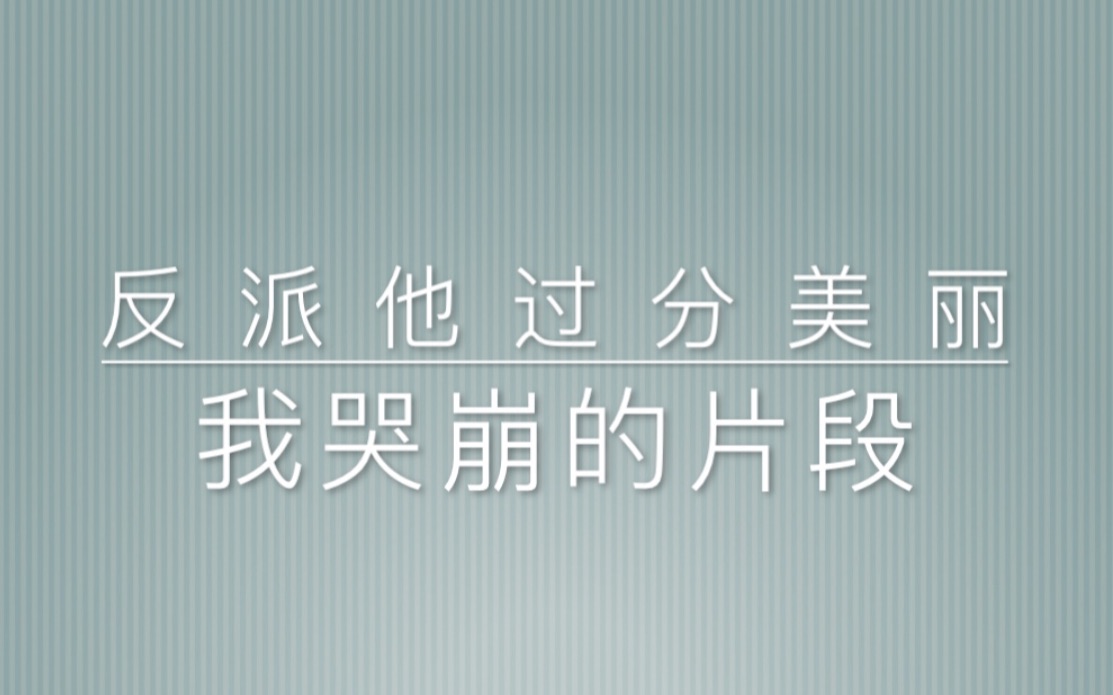 反派他过分美丽

我哭崩的片段